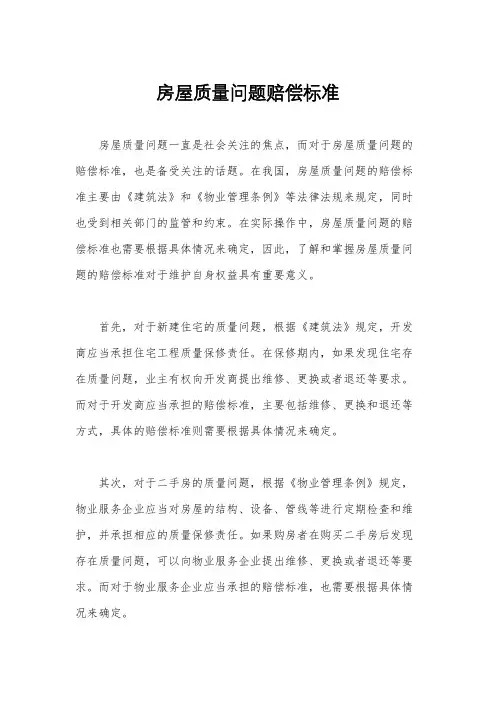 房屋质量问题赔偿标准

房屋质量问题一直是社会关注的焦点，而对于房屋质量问题的赔偿标准，也是备受关注的话题。在我国，房屋质量问题的赔偿标准主要由《建筑法》和《物业管理条例》等法律法规来规定，同时也受到相关部门的监管和约束。在实际操作中，房屋质量问题的赔偿标准也需要根据具体情况来确定，因此，了解和掌握房屋质量问题的赔偿标准对于维护自身权益具有重要意义。

首先，对于新建住宅的质量问题，根据《建筑法》规定，开发商应当承担住宅工程质量保修责任。在保修期内，如果发现住宅存在质量问题，业主有权向开发商提出维修、更换或者退还等要求。而对于开发商应当承担的赔偿标准，主要包括维修、更换和退还等方式，具体的赔偿标准则需要根据具体情况来确定。

其次，对于二手房的质量问题，根据《物业管理条例》规定，物业服务企业应当对房屋的结构、设备、管线等进行定期检查和维护，并承担相应的质量保修责任。如果购房者在购买二手房后发现存在质量问题，可以向物业服务企业提出维修、更换或者退还等要求。而对于物业服务企业应当承担的赔偿标准，也需要根据具体情况来确定。